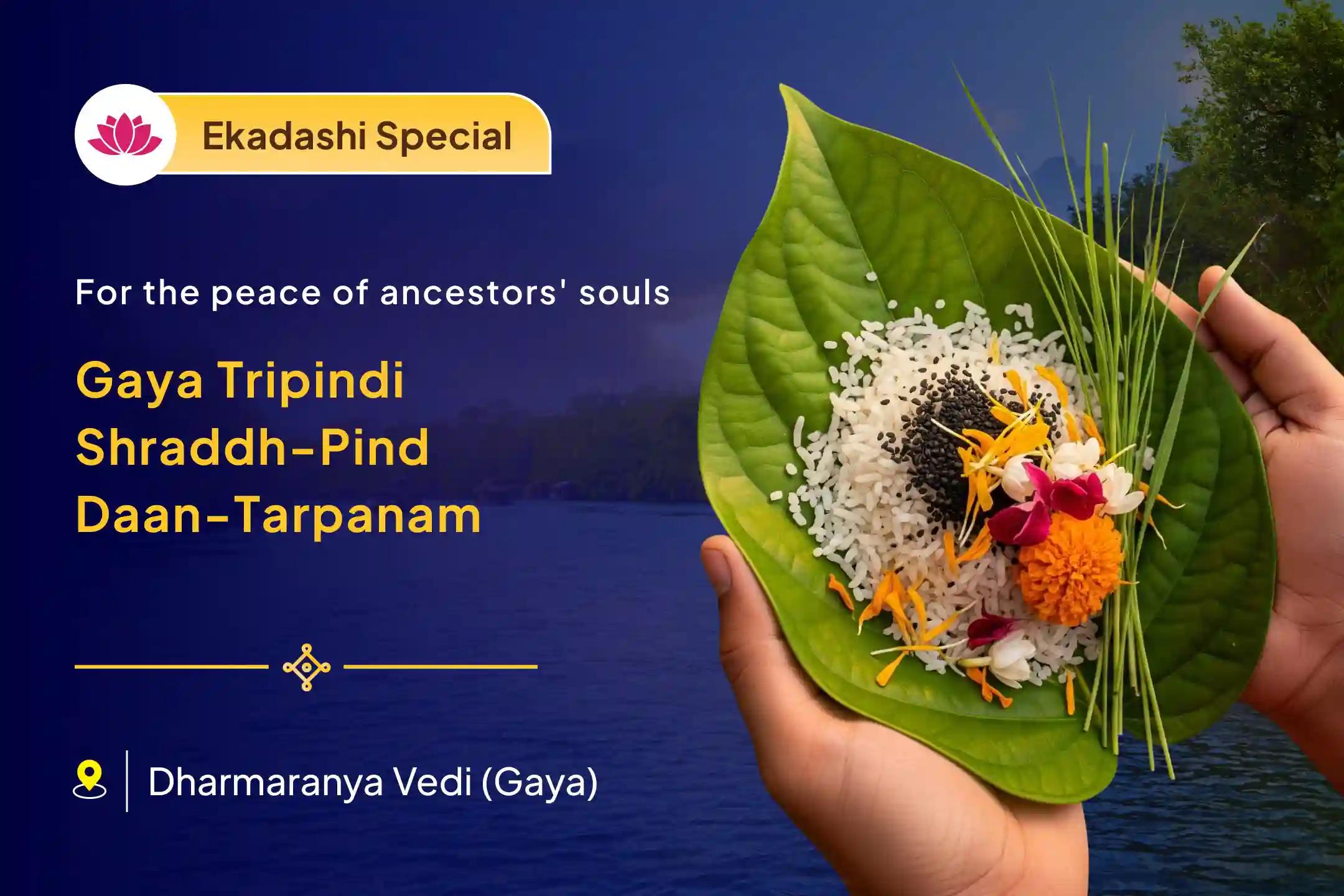 Ekadashi Special

For the peace of ancestors' souls

Gaya Tripindi Shraddh-Pind Daan-Tarpanam

Dharmaranya Vedi (Gaya)